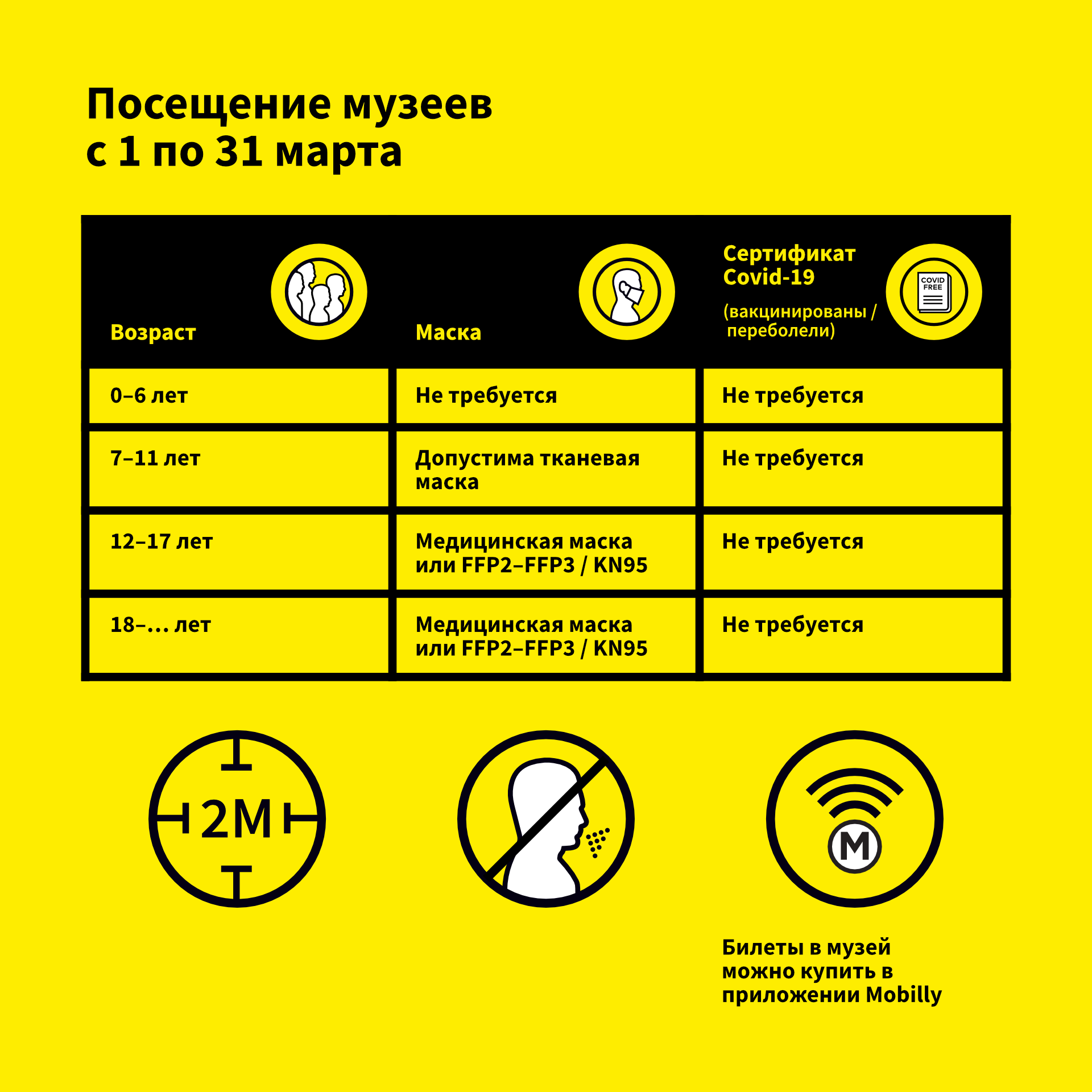 Посещение музеев
с 1 по 31 марта

| Возраст | Маска | Сертификат Covid-19 (вакцинированы / переболели) COVID FREE |
|---|---|---|
| 0–6 лет | Не требуется | Не требуется |
| 7–11 лет | Допустима тканевая маска | Не требуется |
| 12–17 лет | Медицинская маска или FFP2–FFP3 / KN95 | Не требуется |
| 18–... лет | Медицинская маска или FFP2–FFP3 / KN95 | Не требуется |

2M

M

Билеты в музей можно купить в приложении Mobilly